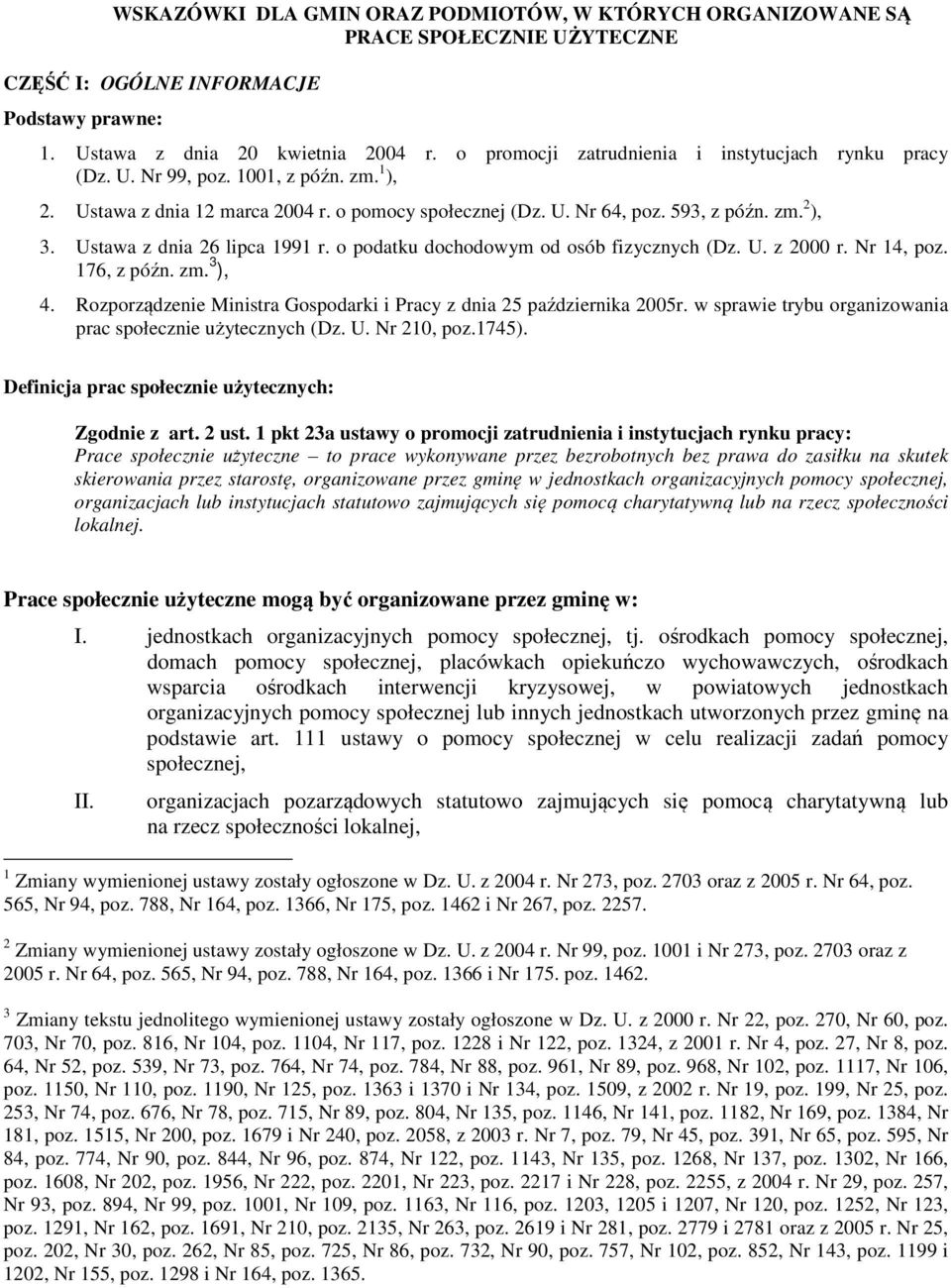 WSKAZÓWKI DLA GMIN ORAZ PODMIOTÓW, W KTÓRYCH ORGANIZOWANE SĄ PRACE SPOŁECZNIE UŻYTECZNE

CZĘŚĆ I: OGÓLNE INFORMACJE

Podstawy prawne:

1. Ustawa z dnia 20 kwietnia 2004 r. o promocji zatrudnienia i instytucjach rynku pracy (Dz. U. Nr 99, poz. 1001, z późn. zm.$^1$),
2. Ustawa z dnia 12 marca 2004 r. o pomocy społecznej (Dz. U. Nr 64, poz. 593, z późn. zm.$^2$),
3. Ustawa z dnia 26 lipca 1991 r. o podatku dochodowym od osób fizycznych (Dz. U. z 2000 r. Nr 14, poz. 176, z późn. zm.$^3$),
4. Rozporządzenie Ministra Gospodarki i Pracy z dnia 25 października 2005r. w sprawie trybu organizowania prac społecznie użytecznych (Dz. U. Nr 210, poz.1745).

Definicja prac społecznie użytecznych:

Zgodnie z art. 2 ust. 1 pkt 23a ustawy o promocji zatrudnienia i instytucjach rynku pracy: Prace społecznie użyteczne – to prace wykonywane przez bezrobotnych bez prawa do zasiłku na skutek skierowania przez starostę, organizowane przez gminę w jednostkach organizacyjnych pomocy społecznej, organizacjach lub instytucjach statutowo zajmujących się pomocą charytatywną lub na rzecz społeczności lokalnej.

Prace społecznie użyteczne mogą być organizowane przez gminę w:

I. jednostkach organizacyjnych pomocy społecznej, tj. ośrodkach pomocy społecznej, domach pomocy społecznej, placówkach opiekuńczo wychowawczych, ośrodkach wsparcia ośrodkach interwencji kryzysowej, w powiatowych jednostkach organizacyjnych pomocy społecznej lub innych jednostkach utworzonych przez gminę na podstawie art. 111 ustawy o pomocy społecznej w celu realizacji zadań pomocy społecznej,

II. organizacjach pozarządowych statutowo zajmujących się pomocą charytatywną lub na rzecz społeczności lokalnej,

$^1$ Zmiany wymienionej ustawy zostały ogłoszone w Dz. U. z 2004 r. Nr 273, poz. 2703 oraz z 2005 r. Nr 64, poz. 565, Nr 94, poz. 788, Nr 164, poz. 1366, Nr 175, poz. 1462 i Nr 267, poz. 2257.

$^2$ Zmiany wymienionej ustawy zostały ogłoszone w Dz. U. z 2004 r. Nr 99, poz. 1001 i Nr 273, poz. 2703 oraz z 2005 r. Nr 64, poz. 565, Nr 94, poz. 788, Nr 164, poz. 1366 i Nr 175. poz. 1462.

$^3$ Zmiany tekstu jednolitego wymienionej ustawy zostały ogłoszone w Dz. U. z 2000 r. Nr 22, poz. 270, Nr 60, poz. 703, Nr 70, poz. 816, Nr 104, poz. 1104, Nr 117, poz. 1228 i Nr 122, poz. 1324, z 2001 r. Nr 4, poz. 27, Nr 8, poz. 64, Nr 52, poz. 539, Nr 73, poz. 764, Nr 74, poz. 784, Nr 88, poz. 961, Nr 89, poz. 968, Nr 102, poz. 1117, Nr 106, poz. 1150, Nr 110, poz. 1190, Nr 125, poz. 1363 i 1370 i Nr 134, poz. 1509, z 2002 r. Nr 19, poz. 199, Nr 25, poz. 253, Nr 74, poz. 676, Nr 78, poz. 715, Nr 89, poz. 804, Nr 135, poz. 1146, Nr 141, poz. 1182, Nr 169, poz. 1384, Nr 181, poz. 1515, Nr 200, poz. 1679 i Nr 240, poz. 2058, z 2003 r. Nr 7, poz. 79, Nr 45, poz. 391, Nr 65, poz. 595, Nr 84, poz. 774, Nr 90, poz. 844, Nr 96, poz. 874, Nr 122, poz. 1143, Nr 135, poz. 1268, Nr 137, poz. 1302, Nr 166, poz. 1608, Nr 202, poz. 1956, Nr 222, poz. 2201, Nr 223, poz. 2217 i Nr 228, poz. 2255, z 2004 r. Nr 29, poz. 257, Nr 93, poz. 894, Nr 99, poz. 1001, Nr 109, poz. 1163, Nr 116, poz. 1203, 1205 i 1207, Nr 120, poz. 1252, Nr 123, poz. 1291, Nr 162, poz. 1691, Nr 210, poz. 2135, Nr 263, poz. 2619 i Nr 281, poz. 2779 i 2781 oraz z 2005 r. Nr 25, poz. 202, Nr 30, poz. 262, Nr 85, poz. 725, Nr 86, poz. 732, Nr 90, poz. 757, Nr 102, poz. 852, Nr 143, poz. 1199 i 1202, Nr 155, poz. 1298 i Nr 164, poz. 1365.